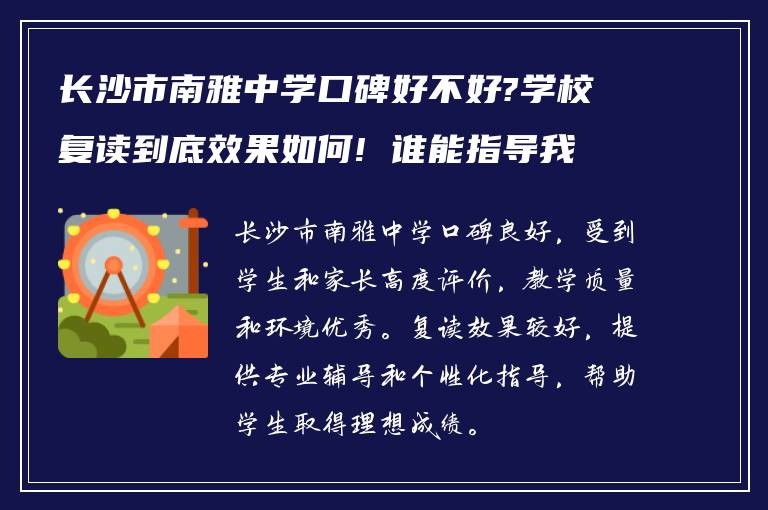 长沙市南雅中学口碑好不好?学校复读到底效果如何！谁能指导我

长沙市南雅中学口碑良好，受到学生和家长高度评价，教学质量和环境优秀。复读效果较好，提供专业辅导和个性化指导，帮助学生取得理想成绩。